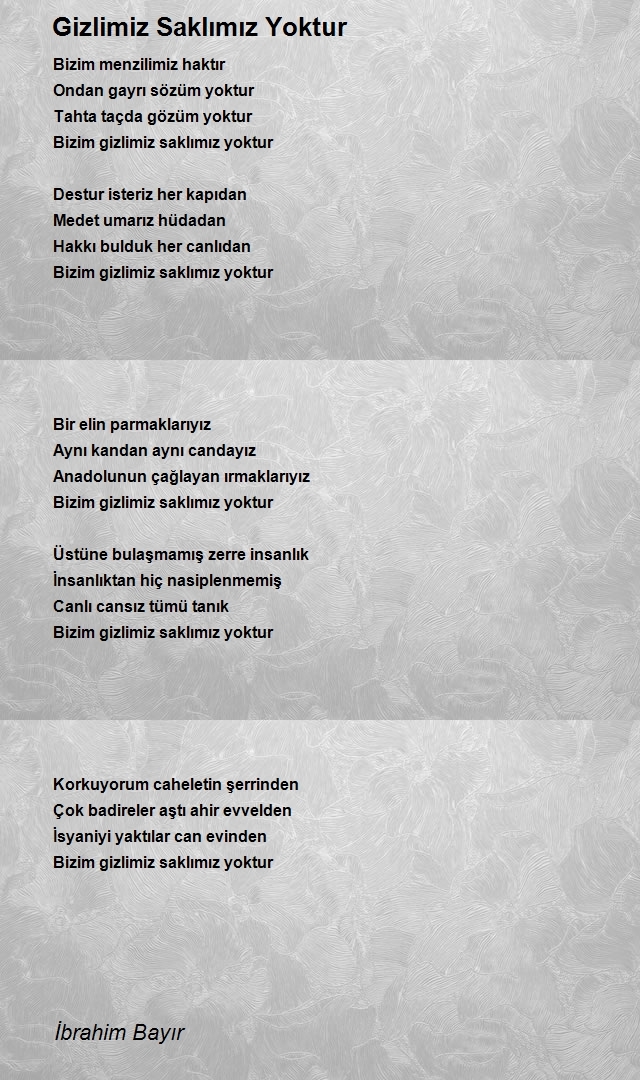 Gizlimiz Saklımız Yoktur

Bizim menzilimiz haktır
Ondan gayrı sözüm yoktur
Tahta taçda gözüm yoktur
Bizim gizlimiz saklımız yoktur

Destur isteriz her kapıdan
Medet umarız hüdadan
Hakkı bulduk her canlıdan
Bizim gizlimiz saklımız yoktur

Bir elin parmaklarıyız
Aynı kandan aynı candayız
Anadolunun çağlayan ırmaklarıyız
Bizim gizlimiz saklımız yoktur

Üstüne bulaşmamış zerre insanlık
İnsanlıktan hiç nasiplenmemiş
Canlı cansız tümü tanık
Bizim gizlimiz saklımız yoktur

Korkuyorum caheletin şerrinden
Çok badireler aştı ahir evvelden
İsyaniyi yaktılar can evinden
Bizim gizlimiz saklımız yoktur

İbrahim Bayır